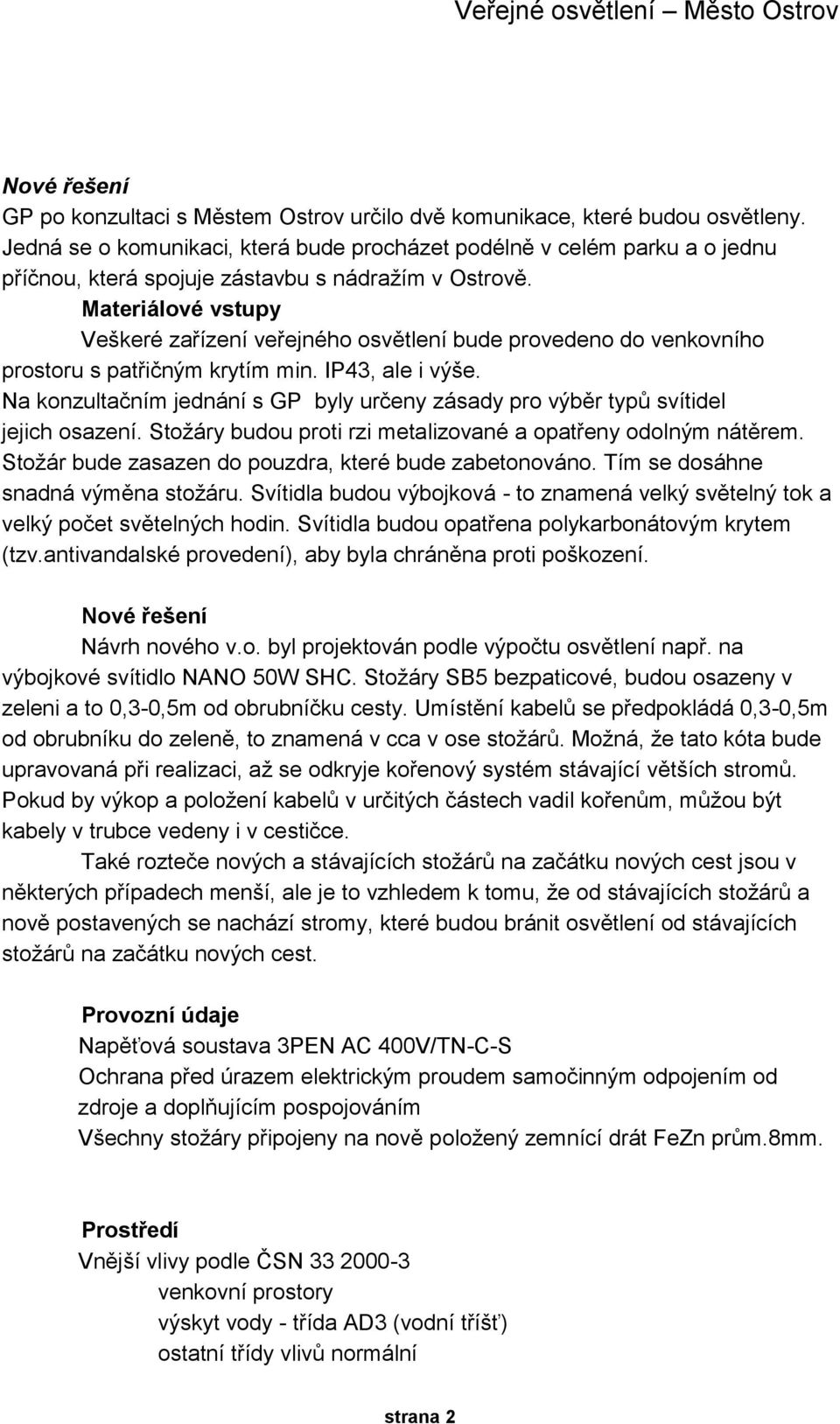 Veřejné osvětlení – Město Ostrov

Nové řešení
GP po konzultaci s Městem Ostrov určilo dvě komunikace, které budou osvětleny. Jedná se o komunikaci, která bude procházet podélně v celém parku a o jednu příčnou, která spojuje zástavbu s nádražím v Ostrově.

Materiálové vstupy
Veškeré zařízení veřejného osvětlení bude provedeno do venkovního prostoru s patřičným krytím min. IP43, ale i výše.
Na konzultačním jednání s GP byly určeny zásady pro výběr typů svítidel jejich osazení. Stožáry budou proti rzi metalizované a opatřeny odolným nátěrem. Stožár bude zasazen do pouzdra, které bude zabetonováno. Tím se dosáhne snadná výměna stožáru. Svítidla budou výbojková - to znamená velký světelný tok a velký počet světelných hodin. Svítidla budou opatřena polykarbonátovým krytem (tzv.antivandalské provedení), aby byla chráněna proti poškození.

Nové řešení
Návrh nového v.o. byl projektován podle výpočtu osvětlení např. na výbojkové svítidlo NANO 50W SHC. Stožáry SB5 bezpaticové, budou osazeny v zeleni a to 0,3-0,5m od obrubníčku cesty. Umístění kabelů se předpokládá 0,3-0,5m od obrubníku do zeleně, to znamená v cca v ose stožárů. Možná, že tato kóta bude upravovaná při realizaci, až se odkryje kořenový systém stávající větších stromů. Pokud by výkop a položení kabelů v určitých částech vadil kořenům, můžou být kabely v trubce vedeny i v cestičce.
Také rozteče nových a stávajících stožárů na začátku nových cest jsou v některých případech menší, ale je to vzhledem k tomu, že od stávajících stožárů a nově postavených se nachází stromy, které budou bránit osvětlení od stávajících stožárů na začátku nových cest.

Provozní údaje
Napěťová soustava 3PEN AC 400V/TN-C-S
Ochrana před úrazem elektrickým proudem samočinným odpojením od zdroje a doplňujícím pospojováním
Všechny stožáry připojeny na nově položený zemnící drát FeZn prům.8mm.

Prostředí
Vnější vlivy podle ČSN 33 2000-3
venkovní prostory
výskyt vody - třída AD3 (vodní tříšť)
ostatní třídy vlivů normální

strana 2